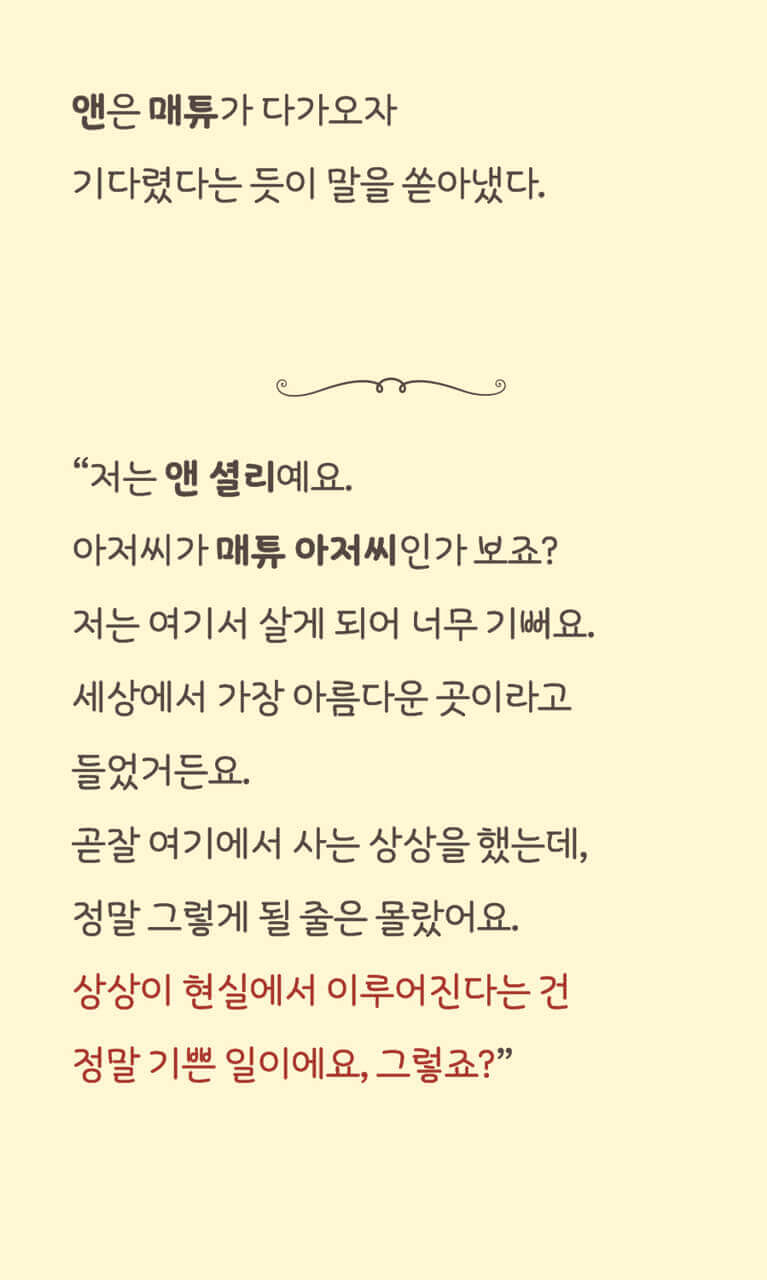 앤은 매튜가 다가오자
기다렸다는 듯이 말을 쏟아냈다.

“저는 앤 셜리예요.
아저씨가 매튜 아저씨인가 보죠?
저는 여기서 살게 되어 너무 기뻐요.
세상에서 가장 아름다운 곳이라고
들었거든요.
곧잘 여기에서 사는 상상을 했는데,
정말 그렇게 될 줄은 몰랐어요.
상상이 현실에서 이루어진다는 건
정말 기쁜 일이에요, 그렇죠?”